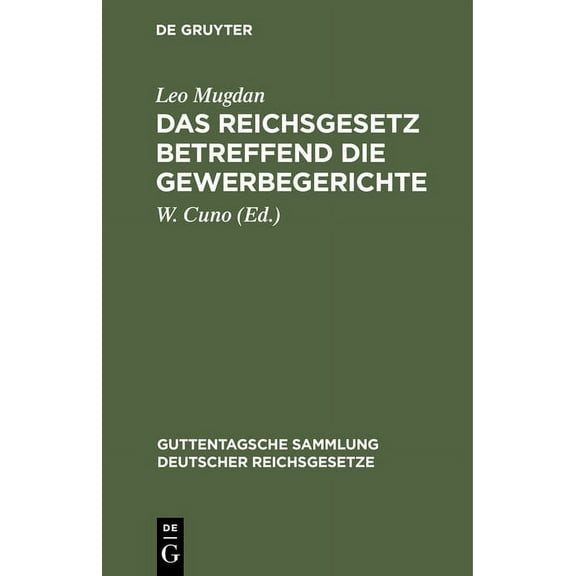 DE GRUYTER

Leo Mugdan

DAS REICHSGESETZ BETREFFEND DIE GEWERBEGERICHTE

W. Cuno (Ed.)

GUTTENTAGSCHE SAMMLUNG DEUTSCHER REICHSGESETZE

DE
G